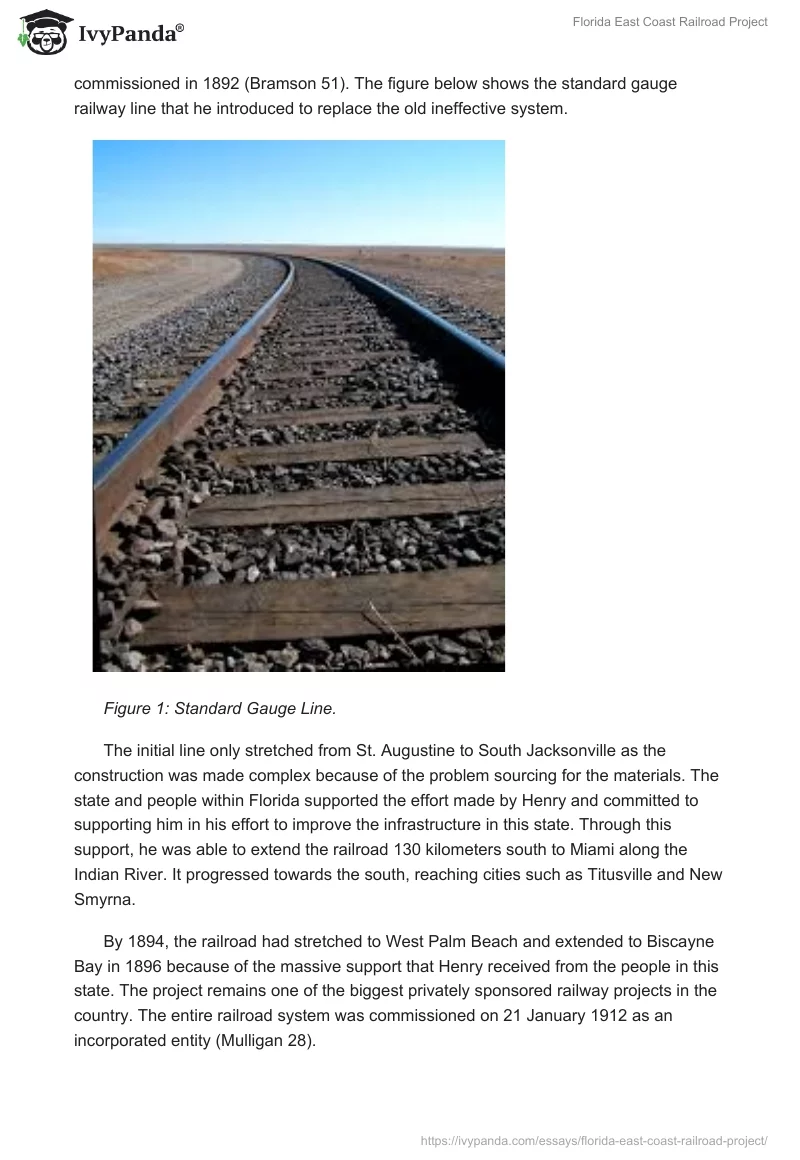 IvyPanda®

Florida East Coast Railroad Project

commissioned in 1892 (Bramson 51). The figure below shows the standard gauge railway line that he introduced to replace the old ineffective system.

Figure 1: Standard Gauge Line.

The initial line only stretched from St. Augustine to South Jacksonville as the construction was made complex because of the problem sourcing for the materials. The state and people within Florida supported the effort made by Henry and committed to supporting him in his effort to improve the infrastructure in this state. Through this support, he was able to extend the railroad 130 kilometers south to Miami along the Indian River. It progressed towards the south, reaching cities such as Titusville and New Smyrna.

By 1894, the railroad had stretched to West Palm Beach and extended to Biscayne Bay in 1896 because of the massive support that Henry received from the people in this state. The project remains one of the biggest privately sponsored railway projects in the country. The entire railroad system was commissioned on 21 January 1912 as an incorporated entity (Mulligan 28).

https://ivypanda.com/essays/florida-east-coast-railroad-project/